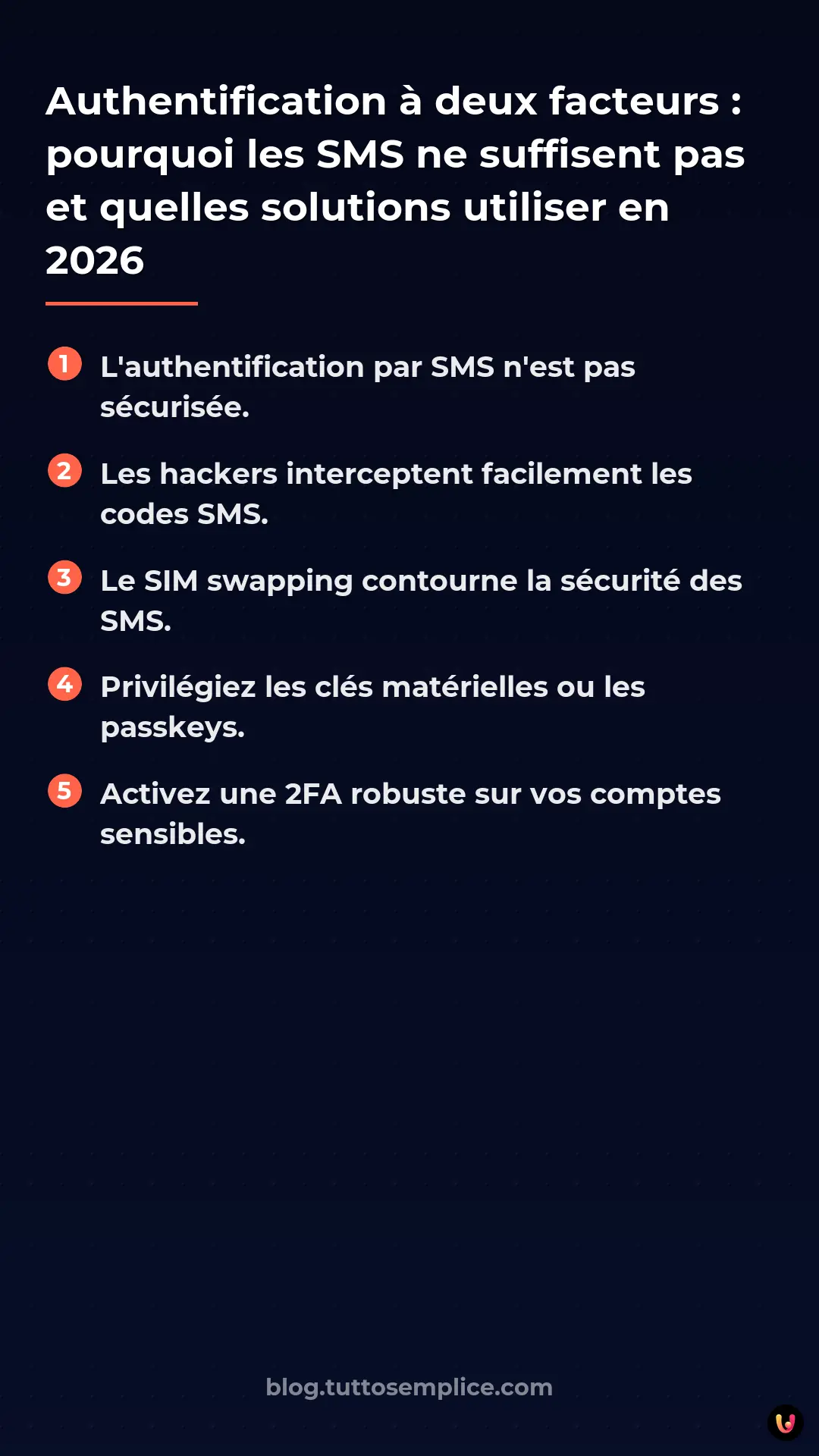 Authentification à deux facteurs : pourquoi les SMS ne suffisent pas et quelles solutions utiliser en 2026

1 L'authentification par SMS n'est pas sécurisée.

2 Les hackers interceptent facilement les codes SMS.

3 Le SIM swapping contourne la sécurité des SMS.

4 Privilégiez les clés matérielles ou les passkeys.

5 Activez une 2FA robuste sur vos comptes sensibles.

blog.tuttosemplice.com